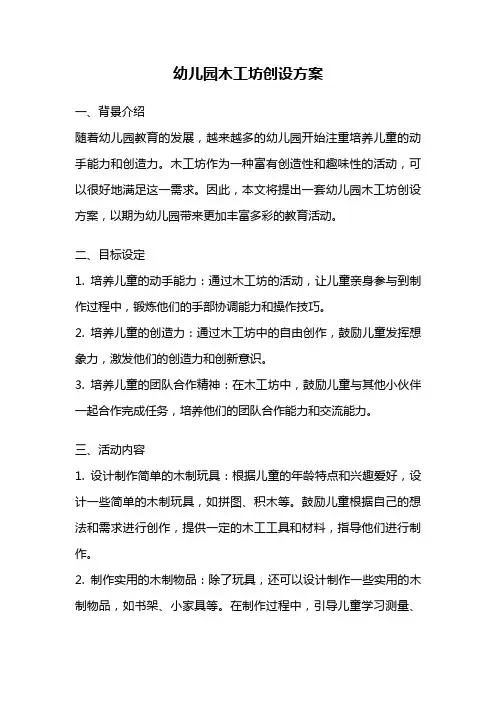 幼儿园木工坊创设方案

一、背景介绍

随着幼儿园教育的发展，越来越多的幼儿园开始注重培养儿童的动手能力和创造力。木工坊作为一种富有创造性和趣味性的活动，可以很好地满足这一需求。因此，本文将提出一套幼儿园木工坊创设方案，以期为幼儿园带来更加丰富多彩的教育活动。

二、目标设定

1. 培养儿童的动手能力：通过木工坊的活动，让儿童亲身参与到制作过程中，锻炼他们的手部协调能力和操作技巧。

2. 培养儿童的创造力：通过木工坊中的自由创作，鼓励儿童发挥想象力，激发他们的创造力和创新意识。

3. 培养儿童的团队合作精神：在木工坊中，鼓励儿童与其他小伙伴一起合作完成任务，培养他们的团队合作能力和交流能力。

三、活动内容

1. 设计制作简单的木制玩具：根据儿童的年龄特点和兴趣爱好，设计一些简单的木制玩具，如拼图、积木等。鼓励儿童根据自己的想法和需求进行创作，提供一定的木工工具和材料，指导他们进行制作。

2. 制作实用的木制物品：除了玩具，还可以设计制作一些实用的木制物品，如书架、小家具等。在制作过程中，引导儿童学习测量、